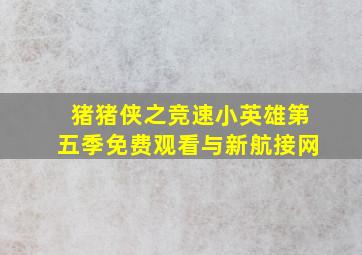 猪猪侠之竞速小英雄第五季免费观看与新航接网